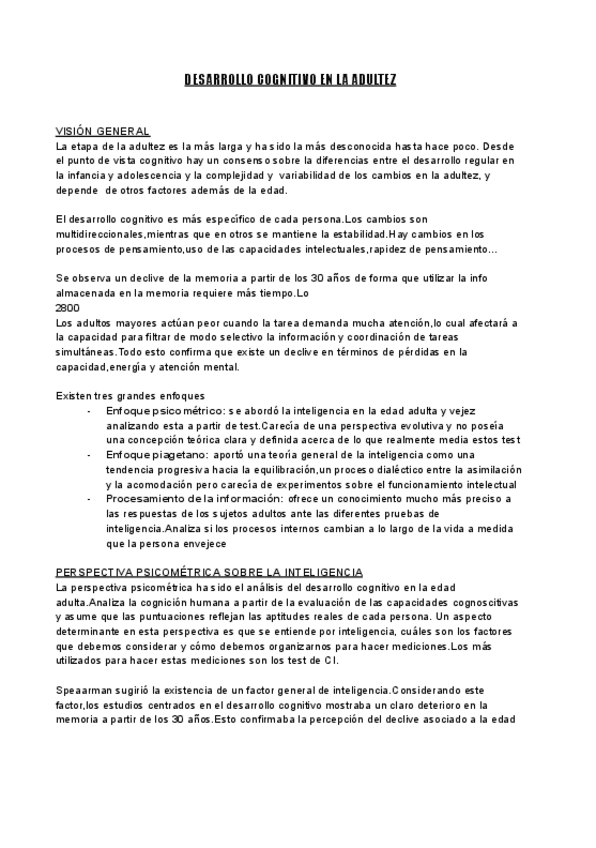 DESARROLLO COGNITIVO EN LA ADULTEZ

VISIÓN GENERAL
La etapa de la adultez es la más larga y ha sido la más desconocida hasta hace poco. Desde el punto de vista cognitivo hay un consenso sobre la diferencias entre el desarrollo regular en la infancia y adolescencia y la complejidad y variabilidad de los cambios en la adultez, y depende de otros factores además de la edad.

El desarrollo cognitivo es más específico de cada persona.Los cambios son multidireccionales,mientras que en otros se mantiene la estabilidad.Hay cambios en los procesos de pensamiento,uso de las capacidades intelectuales,rapidez de pensamiento...

Se observa un declive de la memoria a partir de los 30 años de forma que utilizar la info almacenada en la memoria requiere más tiempo.Lo
2800
Los adultos mayores actúan peor cuando la tarea demanda mucha atención,lo cual afectará a la capacidad para filtrar de modo selectivo la información y coordinación de tareas simultáneas.Todo esto confirma que existe un declive en términos de pérdidas en la capacidad,energía y atención mental.

Existen tres grandes enfoques
- Enfoque psicométrico: se abordó la inteligencia en la edad adulta y vejez analizando esta a partir de test.Carecía de una perspectiva evolutiva y no poseía una concepción teórica clara y definida acerca de lo que realmente media estos test
- Enfoque piagetano: aportó una teoría general de la inteligencia como una tendencia progresiva hacia la equilibración,un proceso dialéctico entre la asimilación y la acomodación pero carecía de experimentos sobre el funcionamiento intelectual
- Procesamiento de la información: ofrece un conocimiento mucho más preciso a las respuestas de los sujetos adultos ante las diferentes pruebas de inteligencia.Analiza si los procesos internos cambian a lo largo de la vida a medida que la persona envejece

PERSPECTIVA PSICOMÉTRICA SOBRE LA INTELIGENCIA
La perspectiva psicométrica ha sido el análisis del desarrollo cognitivo en la edad adulta.Analiza la cognición humana a partir de la evaluación de las capacidades cognoscitivas y asume que las puntuaciones reflejan las aptitudes reales de cada persona. Un aspecto determinante en esta perspectiva es que se entiende por inteligencia, cuáles son los factores que debemos considerar y cómo debemos organizarnos para hacer mediciones.Los más utilizados para hacer estas mediciones son los test de CI.

Speaarman sugirió la existencia de un factor general de inteligencia.Considerando este factor,los estudios centrados en el desarrollo cognitivo mostraba un claro deterioro en la memoria a partir de los 30 años.Esto confirmaba la percepción del declive asociado a la edad